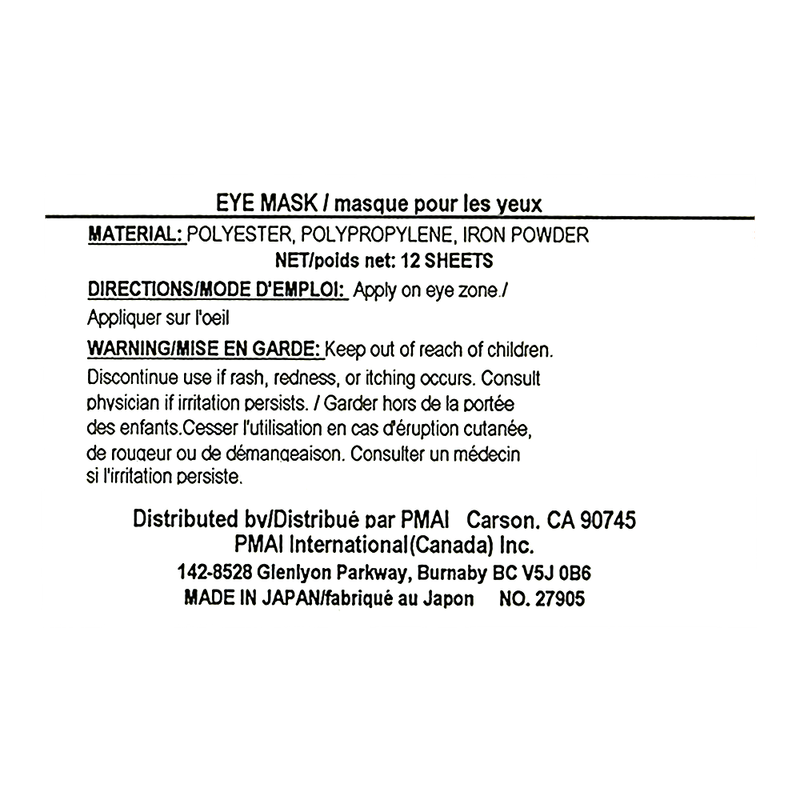 EYE MASK / masque pour les yeux

MATERIAL: POLYESTER, POLYPROPYLENE, IRON POWDER

NET/poids net: 12 SHEETS

DIRECTIONS/MODE D'EMPLOI: Apply on eye zone./ Appliquer sur l'oeil

WARNING/MISE EN GARDE: Keep out of reach of children. Discontinue use if rash, redness, or itching occurs. Consult physician if irritation persists. / Garder hors de la portée des enfants.Cesser l'utilisation en cas d'éruption cutanée, de rougeur ou de démangeaison. Consulter un médecin si l'irritation persiste.

Distributed by/Distribué par PMAI Carson, CA 90745
PMAI International(Canada) Inc.
142-8528 Glenlyon Parkway, Burnaby BC V5J 0B6
MADE IN JAPAN/fabriqué au Japon NO. 27905